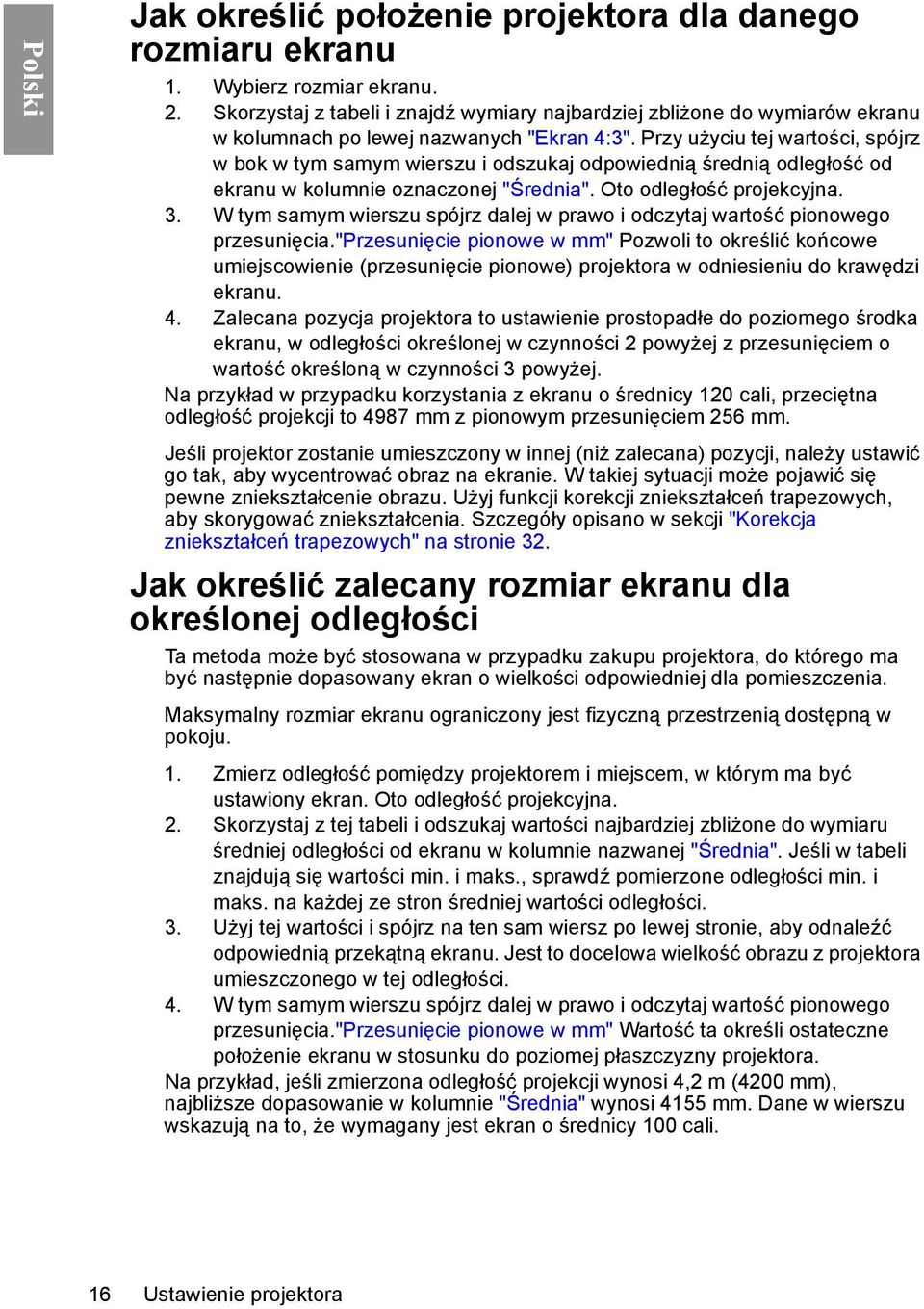 Polski

Jak określić położenie projektora dla danego rozmiaru ekranu

1. Wybierz rozmiar ekranu.
2. Skorzystaj z tabeli i znajdź wymiary najbardziej zbliżone do wymiarów ekranu w kolumnach po lewej nazwanych "Ekran 4:3". Przy użyciu tej wartości, spójrz w bok w tym samym wierszu i odszukaj odpowiednią średnią odległość od ekranu w kolumnie oznaczonej "Średnia". Oto odległość projekcyjna.
3. W tym samym wierszu spójrz dalej w prawo i odczytaj wartość pionowego przesunięcia."Przesunięcie pionowe w mm" Pozwoli to określić końcowe umiejscowienie (przesunięcie pionowe) projektora w odniesieniu do krawędzi ekranu.
4. Zalecana pozycja projektora to ustawienie prostopadłe do poziomego środka ekranu, w odległości określonej w czynności 2 powyżej z przesunięciem o wartość określoną w czynności 3 powyżej.

Na przykład w przypadku korzystania z ekranu o średnicy 120 cali, przeciętna odległość projekcji to 4987 mm z pionowym przesunięciem 256 mm.

Jeśli projektor zostanie umieszczony w innej (niż zalecana) pozycji, należy ustawić go tak, aby wycentrować obraz na ekranie. W takiej sytuacji może pojawić się pewne zniekształcenie obrazu. Użyj funkcji korekcji zniekształceń trapezowych, aby skorygować zniekształcenia. Szczegóły opisano w sekcji "Korekcja zniekształceń trapezowych" na stronie 32.

Jak określić zalecany rozmiar ekranu dla określonej odległości

Ta metoda może być stosowana w przypadku zakupu projektora, do którego ma być następnie dopasowany ekran o wielkości odpowiedniej dla pomieszczenia.

Maksymalny rozmiar ekranu ograniczony jest fizyczną przestrzenią dostępną w pokoju.

1. Zmierz odległość pomiędzy projektorem i miejscem, w którym ma być ustawiony ekran. Oto odległość projekcyjna.
2. Skorzystaj z tej tabeli i odszukaj wartości najbardziej zbliżone do wymiaru średniej odległości od ekranu w kolumnie nazwanej "Średnia". Jeśli w tabeli znajdują się wartości min. i maks., sprawdź pomierzone odległości min. i maks. na każdej ze stron średniej wartości odległości.
3. Użyj tej wartości i spójrz na ten sam wiersz po lewej stronie, aby odnaleźć odpowiednią przekątną ekranu. Jest to docelowa wielkość obrazu z projektora umieszczonego w tej odległości.
4. W tym samym wierszu spójrz dalej w prawo i odczytaj wartość pionowego przesunięcia."Przesunięcie pionowe w mm" Wartość ta określi ostateczne położenie ekranu w stosunku do poziomej płaszczyzny projektora.

Na przykład, jeśli zmierzona odległość projekcji wynosi 4,2 m (4200 mm), najbliższe dopasowanie w kolumnie "Średnia" wynosi 4155 mm. Dane w wierszu wskazują na to, że wymagany jest ekran o średnicy 100 cali.

16 Ustawienie projektora